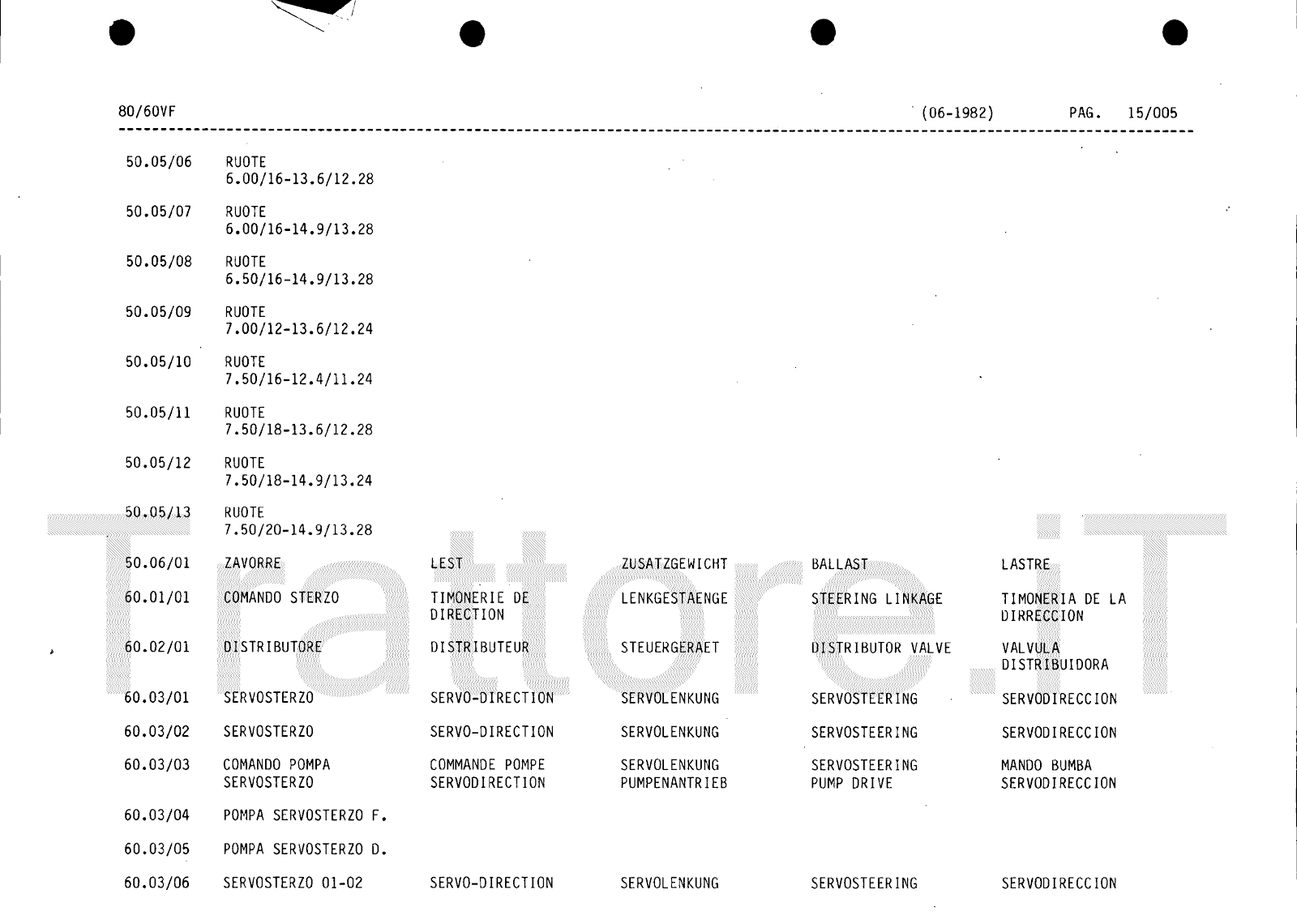 80/60VF (06-1982) PAG. 15/005

| | | | | | |
|---|---|---|---|---|---|
| 50.05/06 | RUOTE 6.00/16-13.6/12.28 | | | | |
| 50.05/07 | RUOTE 6.00/16-14.9/13.28 | | | | |
| 50.05/08 | RUOTE 6.50/16-14.9/13.28 | | | | |
| 50.05/09 | RUOTE 7.00/12-13.6/12.24 | | | | |
| 50.05/10 | RUOTE 7.50/16-12.4/11.24 | | | | |
| 50.05/11 | RUOTE 7.50/18-13.6/12.28 | | | | |
| 50.05/12 | RUOTE 7.50/18-14.9/13.24 | | | | |
| 50.05/13 | RUOTE 7.50/20-14.9/13.28 | | | | |
| 50.06/01 | ZAVORRE | LEST | ZUSATZGEWICHT | BALLAST | LASTRE |
| 60.01/01 | COMANDO STERZO | TIMONERIE DE DIRECTION | LENKGESTAENGE | STEERING LINKAGE | TIMONERIA DE LA DIRRECCION |
| 60.02/01 | DISTRIBUTORE | DISTRIBUTEUR | STEUERGERAET | DISTRIBUTOR VALVE | VALVULA DISTRIBUIDORA |
| 60.03/01 | SERVOSTERZO | SERVO-DIRECTION | SERVOLENKUNG | SERVOSTEERING | SERVODIRECCION |
| 60.03/02 | SERVOSTERZO | SERVO-DIRECTION | SERVOLENKUNG | SERVOSTEERING | SERVODIRECCION |
| 60.03/03 | COMANDO POMPA SERVOSTERZO | COMMANDE POMPE SERVODIRECTION | SERVOLENKUNG PUMPENANTRIEB | SERVOSTEERING PUMP DRIVE | MANDO BUMBA SERVODIRECCION |
| 60.03/04 | POMPA SERVOSTERZO F. | | | | |
| 60.03/05 | POMPA SERVOSTERZO D. | | | | |
| 60.03/06 | SERVOSTERZO 01-02 | SERVO-DIRECTION | SERVOLENKUNG | SERVOSTEERING | SERVODIRECCION |

Trattore.iT